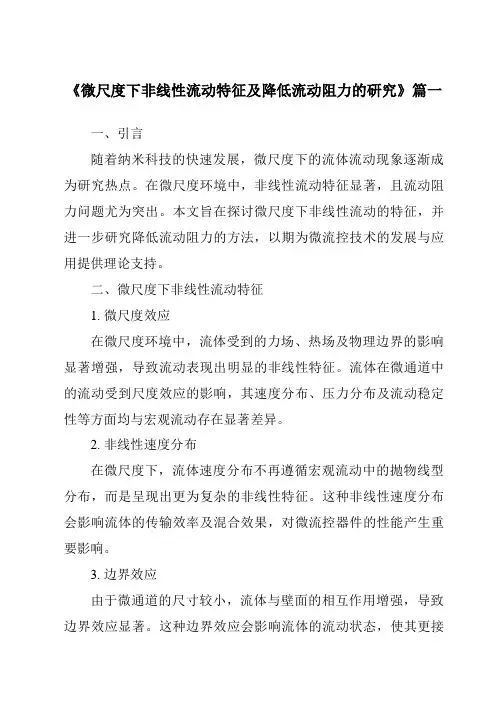 《微尺度下非线性流动特征及降低流动阻力的研究》篇一

一、引言

随着纳米科技的快速发展，微尺度下的流体流动现象逐渐成为研究热点。在微尺度环境中，非线性流动特征显著，且流动阻力问题尤为突出。本文旨在探讨微尺度下非线性流动的特征，并进一步研究降低流动阻力的方法，以期为微流控技术的发展与应用提供理论支持。

二、微尺度下非线性流动特征

1. 微尺度效应

在微尺度环境中，流体受到的力场、热场及物理边界的影响显著增强，导致流动表现出明显的非线性特征。流体在微通道中的流动受到尺度效应的影响，其速度分布、压力分布及流动稳定性等方面均与宏观流动存在显著差异。

2. 非线性速度分布

在微尺度下，流体速度分布不再遵循宏观流动中的抛物线型分布，而是呈现出更为复杂的非线性特征。这种非线性速度分布会影响流体的传输效率及混合效果，对微流控器件的性能产生重要影响。

3. 边界效应

由于微通道的尺寸较小，流体与壁面的相互作用增强，导致边界效应显著。这种边界效应会影响流体的流动状态，使其更接